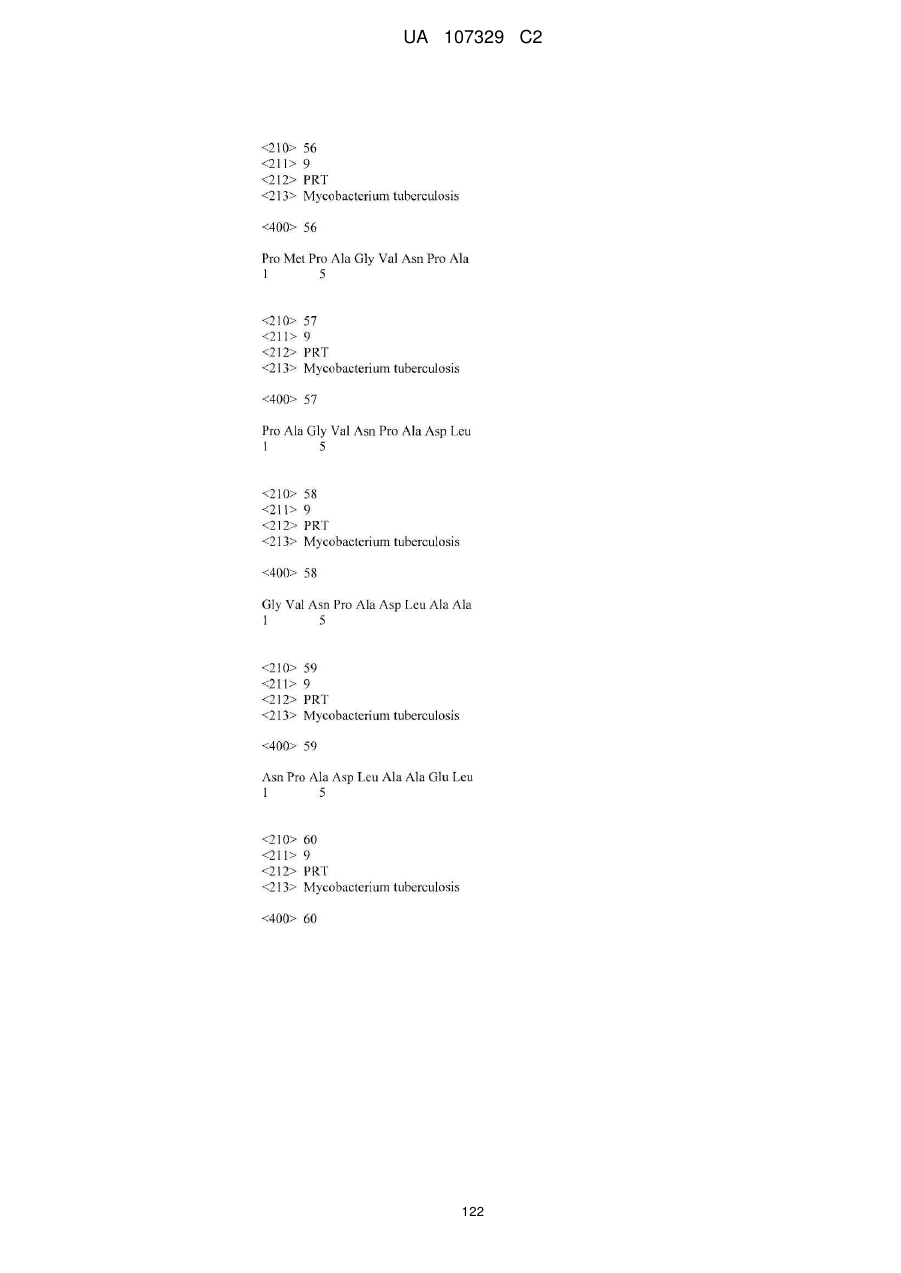 UA 107329 C2

<210> 56
<211> 9
<212> PRT
<213> Mycobacterium tuberculosis

<400> 56

Pro Met Pro Ala Gly Val Asn Pro Ala
1 5

<210> 57
<211> 9
<212> PRT
<213> Mycobacterium tuberculosis

<400> 57

Pro Ala Gly Val Asn Pro Ala Asp Leu
1 5

<210> 58
<211> 9
<212> PRT
<213> Mycobacterium tuberculosis

<400> 58

Gly Val Asn Pro Ala Asp Leu Ala Ala
1 5

<210> 59
<211> 9
<212> PRT
<213> Mycobacterium tuberculosis

<400> 59

Asn Pro Ala Asp Leu Ala Ala Glu Leu
1 5

<210> 60
<211> 9
<212> PRT
<213> Mycobacterium tuberculosis

<400> 60

122